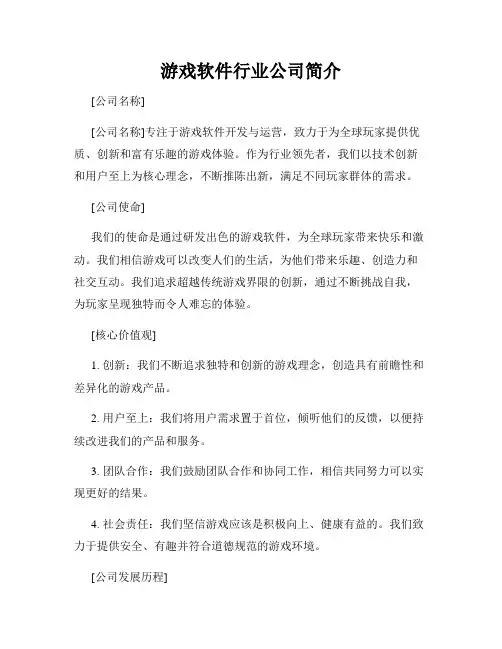 游戏软件行业公司简介

[公司名称]

[公司名称]专注于游戏软件开发与运营，致力于为全球玩家提供优质、创新和富有乐趣的游戏体验。作为行业领先者，我们以技术创新和用户至上为核心理念，不断推陈出新，满足不同玩家群体的需求。

[公司使命]

我们的使命是通过研发出色的游戏软件，为全球玩家带来快乐和激动。我们相信游戏可以改变人们的生活，为他们带来乐趣、创造力和社交互动。我们追求超越传统游戏界限的创新，通过不断挑战自我，为玩家呈现独特而令人难忘的体验。

[核心价值观]

1. 创新：我们不断追求独特和创新的游戏理念，创造具有前瞻性和差异化的游戏产品。

2. 用户至上：我们将用户需求置于首位，倾听他们的反馈，以便持续改进我们的产品和服务。

3. 团队合作：我们鼓励团队合作和协同工作，相信共同努力可以实现更好的结果。

4. 社会责任：我们坚信游戏应该是积极向上、健康有益的。我们致力于提供安全、有趣并符合道德规范的游戏环境。

[公司发展历程]